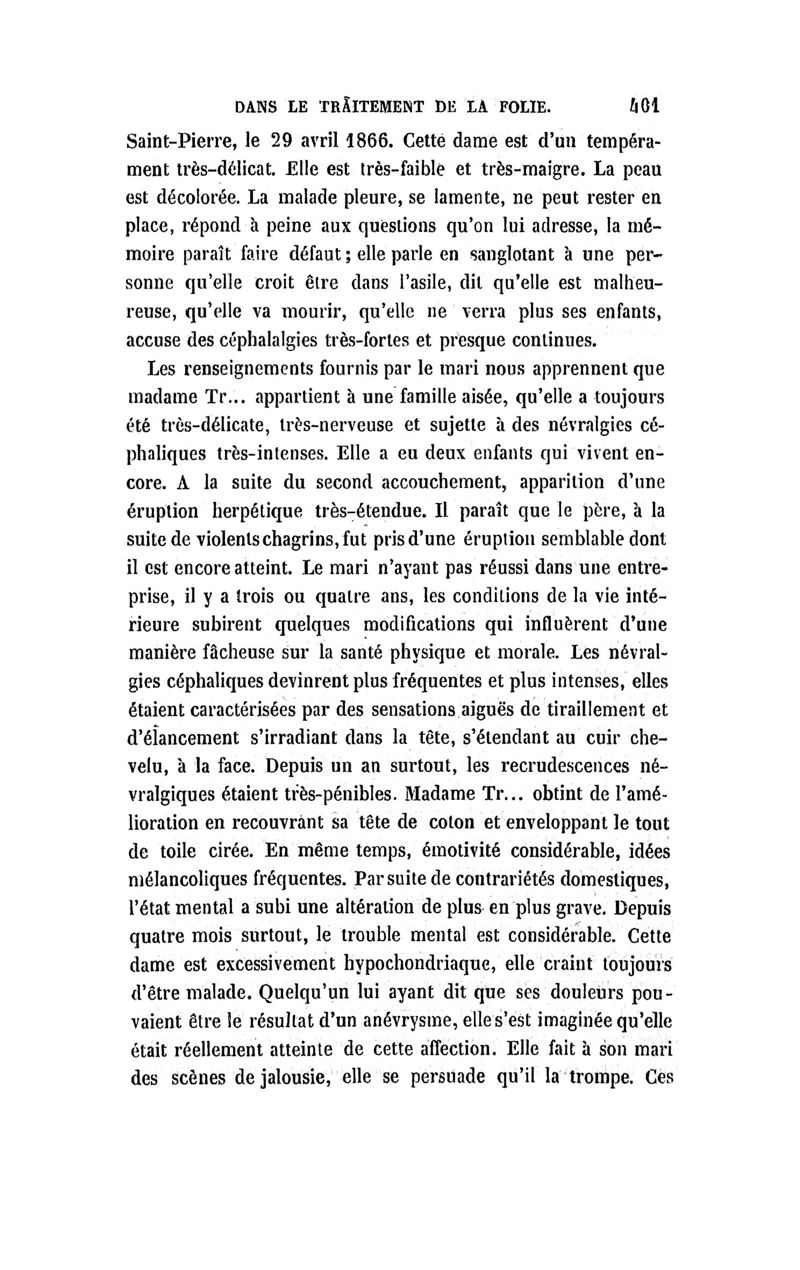 DANS LE TRAITEMENT DE LA FOLIE. 401

Saint-Pierre, le 29 avril 1866. Cette dame est d'un tempérament très-délicat. Elle est très-faible et très-maigre. La peau est décolorée. La malade pleure, se lamente, ne peut rester en place, répond à peine aux questions qu'on lui adresse, la mémoire paraît faire défaut; elle parle en sanglotant à une personne qu'elle croit être dans l'asile, dit qu'elle est malheureuse, qu'elle va mourir, qu'elle ne verra plus ses enfants, accuse des céphalalgies très-fortes et presque continues.

Les renseignements fournis par le mari nous apprennent que madame Tr... appartient à une famille aisée, qu'elle a toujours été très-délicate, très-nerveuse et sujette à des névralgies céphaliques très-intenses. Elle a eu deux enfants qui vivent encore. A la suite du second accouchement, apparition d'une éruption herpétique très-étendue. Il paraît que le père, à la suite de violents chagrins, fut pris d'une éruption semblable dont il est encore atteint. Le mari n'ayant pas réussi dans une entreprise, il y a trois ou quatre ans, les conditions de la vie intérieure subirent quelques modifications qui influèrent d'une manière fâcheuse sur la santé physique et morale. Les névralgies céphaliques devinrent plus fréquentes et plus intenses, elles étaient caractérisées par des sensations aiguës de tiraillement et d'élancement s'irradiant dans la tête, s'étendant au cuir chevelu, à la face. Depuis un an surtout, les recrudescences névralgiques étaient très-pénibles. Madame Tr... obtint de l'amélioration en recouvrant sa tête de coton et enveloppant le tout de toile cirée. En même temps, émotivité considérable, idées mélancoliques fréquentes. Par suite de contrariétés domestiques, l'état mental a subi une altération de plus en plus grave. Depuis quatre mois surtout, le trouble mental est considérable. Cette dame est excessivement hypochondriaque, elle craint toujours d'être malade. Quelqu'un lui ayant dit que ses douleurs pouvaient être le résultat d'un anévrysme, elle s'est imaginée qu'elle était réellement atteinte de cette affection. Elle fait à son mari des scènes de jalousie, elle se persuade qu'il la trompe. Ces